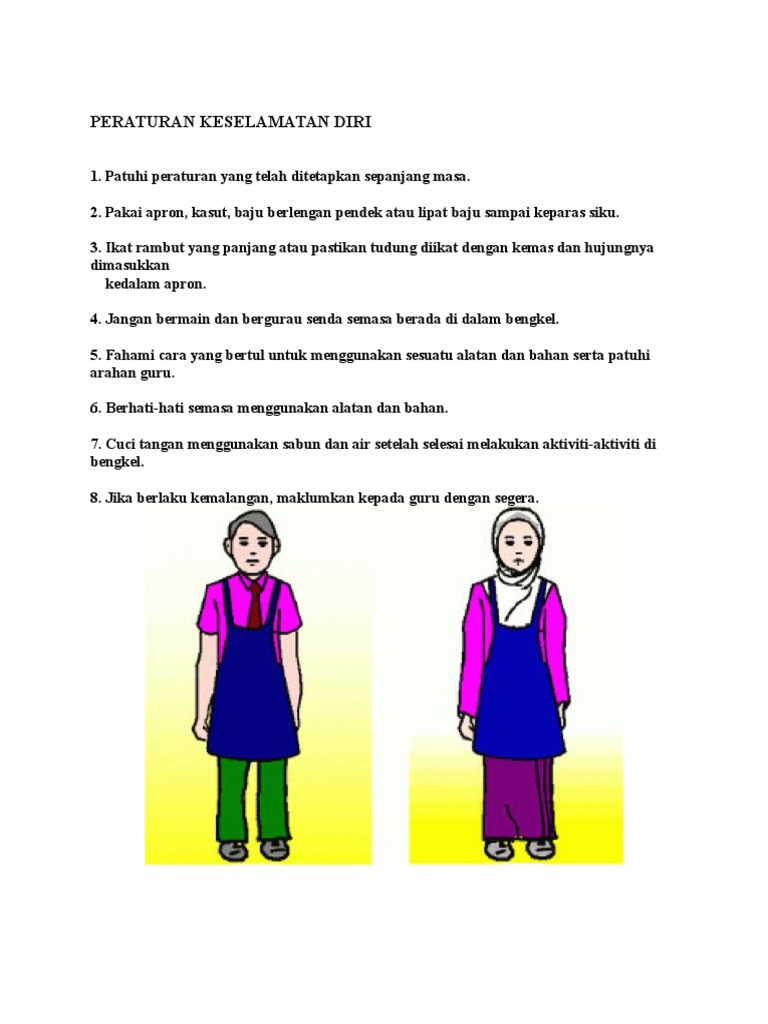 PERATURAN KESELAMATAN DIRI

1. Patuhi peraturan yang telah ditetapkan sepanjang masa.

2. Pakai apron, kasut, baju berlengan pendek atau lipat baju sampai keparas siku.

3. Ikat rambut yang panjang atau pastikan tudung diikat dengan kemas dan hujungnya dimasukkan kedalam apron.

4. Jangan bermain dan bergurau senda semasa berada di dalam bengkel.

5. Fahami cara yang bertul untuk menggunakan sesuatu alatan dan bahan serta patuhi arahan guru.

6. Berhati-hati semasa menggunakan alatan dan bahan.

7. Cuci tangan menggunakan sabun dan air setelah selesai melakukan aktiviti-aktiviti di bengkel.

8. Jika berlaku kemalangan, maklumkan kepada guru dengan segera.